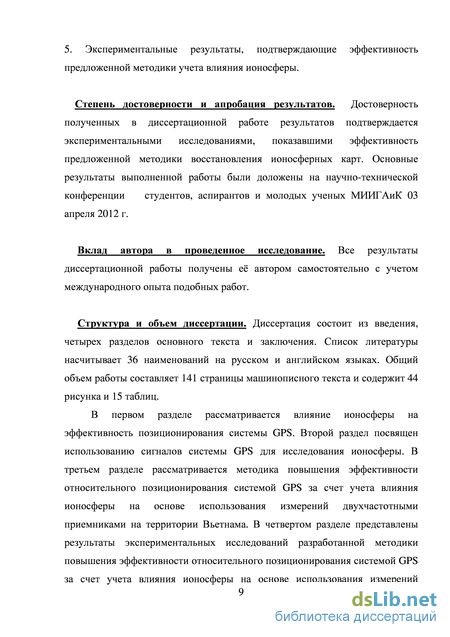 5. Экспериментальные результаты, подтверждающие эффективность предложенной методики учета влияния ионосферы.

Степень достоверности и апробация результатов. Достоверность полученных в диссертационной работе результатов подтверждается экспериментальными исследованиями, показавшими эффективность предложенной методики восстановления ионосферных карт. Основные результаты выполненной работы были доложены на научно-технической конференции студентов, аспирантов и молодых ученых МИИГАиК 03 апреля 2012 г.

Вклад автора в проведенное исследование. Все результаты диссертационной работы получены её автором самостоятельно с учетом международного опыта подобных работ.

Структура и объем диссертации. Диссертация состоит из введения, четырех разделов основного текста и заключения. Список литературы насчитывает 36 наименований на русском и английском языках. Общий объем работы составляет 141 страницы машинописного текста и содержит 44 рисунка и 15 таблиц.

В первом разделе рассматривается влияние ионосферы на эффективность позиционирования системы GPS. Второй раздел посвящен использованию сигналов системы GPS для исследования ионосферы. В третьем разделе рассматривается методика повышения эффективности относительного позиционирования системой GPS за счет учета влияния ионосферы на основе использования измерений двухчастотными приемниками на территории Вьетнама. В четвертом разделе представлены результаты экспериментальных исследований разработанной методики повышения эффективности относительного позиционирования системой GPS за счет учета влияния ионосферы на основе использования измерений

9

dsLib.net
библиотека диссертаций